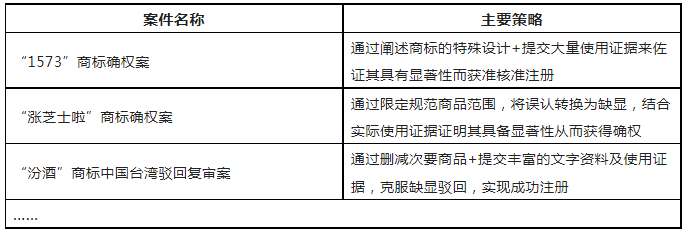 | 案件名称 | 主要策略 |
|---|---|
| “1573”商标确权案 | 通过阐述商标的特殊设计+提交大量使用证据来佐证其具有显著性而获准核准注册 |
| “涨芝士啦”商标确权案 | 通过限定规范商品范围，将误认转换为缺显，结合实际使用证据证明其具备显著性从而获得确权 |
| “汾酒”商标中国台湾驳回复审案 | 通过删减次要商品+提交丰富的文字资料及使用证据，克服缺显驳回，实现成功注册 |
| …… | |